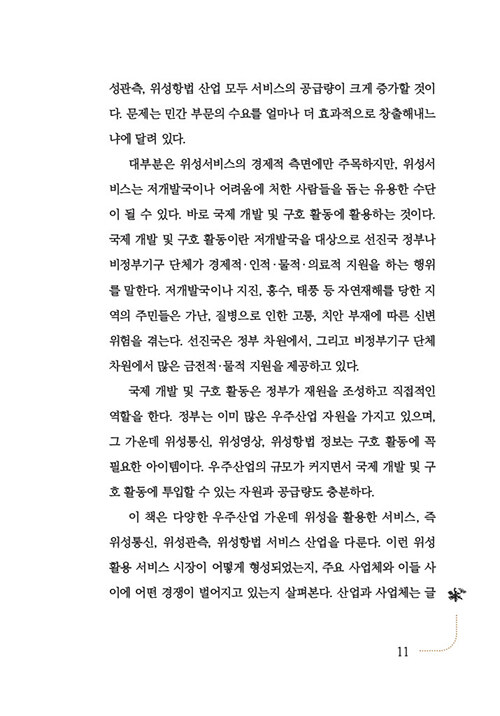 성관측, 위성항법 산업 모두 서비스의 공급량이 크게 증가할 것이다. 문제는 민간 부문의 수요를 얼마나 더 효과적으로 창출해내느냐에 달려 있다.

대부분은 위성서비스의 경제적 측면에만 주목하지만, 위성서비스는 저개발국이나 어려움에 처한 사람들을 돕는 유용한 수단이 될 수 있다. 바로 국제 개발 및 구호 활동에 활용하는 것이다. 국제 개발 및 구호 활동이란 저개발국을 대상으로 선진국 정부나 비정부기구 단체가 경제적·인적·물적·의료적 지원을 하는 행위를 말한다. 저개발국이나 지진, 홍수, 태풍 등 자연재해를 당한 지역의 주민들은 가난, 질병으로 인한 고통, 치안 부재에 따른 신변 위험을 겪는다. 선진국은 정부 차원에서, 그리고 비정부기구 단체 차원에서 많은 금전적·물적 지원을 제공하고 있다.

국제 개발 및 구호 활동은 정부가 재원을 조성하고 직접적인 역할을 한다. 정부는 이미 많은 우주산업 자원을 가지고 있으며, 그 가운데 위성통신, 위성영상, 위성항법 정보는 구호 활동에 꼭 필요한 아이템이다. 우주산업의 규모가 커지면서 국제 개발 및 구호 활동에 투입할 수 있는 자원과 공급량도 충분하다.

이 책은 다양한 우주산업 가운데 위성을 활용한 서비스, 즉 위성통신, 위성관측, 위성항법 서비스 산업을 다룬다. 이런 위성 활용 서비스 시장이 어떻게 형성되었는지, 주요 사업체와 이들 사이에 어떤 경쟁이 벌어지고 있는지 살펴본다. 산업과 사업체는 글

11